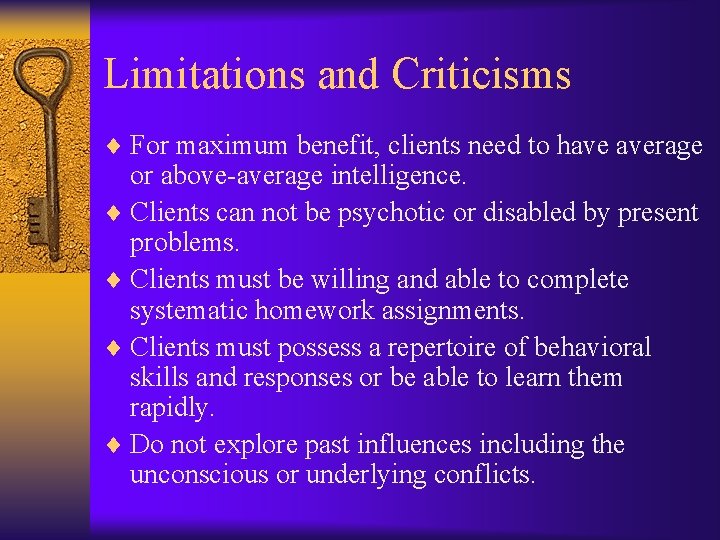 Limitations and Criticisms

♦ For maximum benefit, clients need to have average or above-average intelligence.

♦ Clients can not be psychotic or disabled by present problems.

♦ Clients must be willing and able to complete systematic homework assignments.

♦ Clients must possess a repertoire of behavioral skills and responses or be able to learn them rapidly.

♦ Do not explore past influences including the unconscious or underlying conflicts.